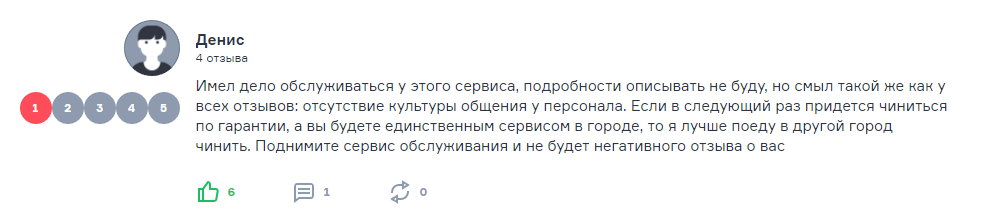 Денис
4 отзыва

1 2 3 4 5

Имел дело обслуживаться у этого сервиса, подробности описывать не буду, но смыл такой же как у всех отзывов: отсутствие культуры общения у персонала. Если в следующий раз придется чиниться по гарантии, а вы будете единственным сервисом в городе, то я лучше поеду в другой город чинить. Поднимите сервис обслуживания и не будет негативного отзыва о вас

6 1 0